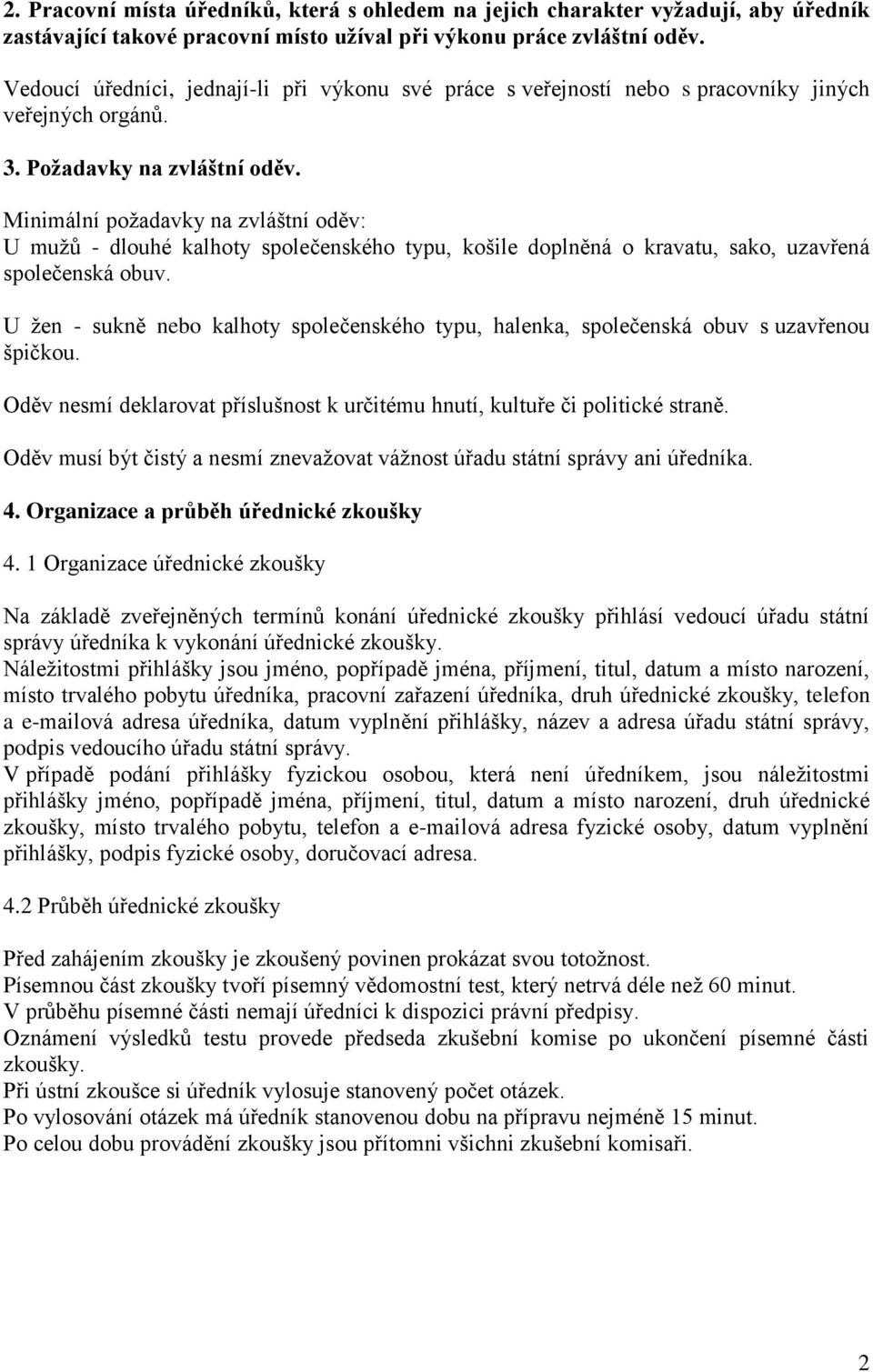 2. Pracovní místa úředníků, která s ohledem na jejich charakter vyžadují, aby úředník zastávající takové pracovní místo užíval při výkonu práce zvláštní oděv.

Vedoucí úředníci, jednají-li při výkonu své práce s veřejností nebo s pracovníky jiných veřejných orgánů.

3. Požadavky na zvláštní oděv.

Minimální požadavky na zvláštní oděv:
U mužů - dlouhé kalhoty společenského typu, košile doplněná o kravatu, sako, uzavřená společenská obuv.

U žen - sukně nebo kalhoty společenského typu, halenka, společenská obuv s uzavřenou špičkou.

Oděv nesmí deklarovat příslušnost k určitému hnutí, kultuře či politické straně.

Oděv musí být čistý a nesmí znevažovat vážnost úřadu státní správy ani úředníka.

4. Organizace a průběh úřednické zkoušky

4. 1 Organizace úřednické zkoušky

Na základě zveřejněných termínů konání úřednické zkoušky přihlásí vedoucí úřadu státní správy úředníka k vykonání úřednické zkoušky.
Náležitostmi přihlášky jsou jméno, popřípadě jména, příjmení, titul, datum a místo narození, místo trvalého pobytu úředníka, pracovní zařazení úředníka, druh úřednické zkoušky, telefon a e-mailová adresa úředníka, datum vyplnění přihlášky, název a adresa úřadu státní správy, podpis vedoucího úřadu státní správy.
V případě podání přihlášky fyzickou osobou, která není úředníkem, jsou náležitostmi přihlášky jméno, popřípadě jména, příjmení, titul, datum a místo narození, druh úřednické zkoušky, místo trvalého pobytu, telefon a e-mailová adresa fyzické osoby, datum vyplnění přihlášky, podpis fyzické osoby, doručovací adresa.

4.2 Průběh úřednické zkoušky

Před zahájením zkoušky je zkoušený povinen prokázat svou totožnost.
Písemnou část zkoušky tvoří písemný vědomostní test, který netrvá déle než 60 minut.
V průběhu písemné části nemají úředníci k dispozici právní předpisy.
Oznámení výsledků testu provede předseda zkušební komise po ukončení písemné části zkoušky.
Při ústní zkoušce si úředník vylosuje stanovený počet otázek.
Po vylosování otázek má úředník stanovenou dobu na přípravu nejméně 15 minut.
Po celou dobu provádění zkoušky jsou přítomni všichni zkušební komisaři.

2